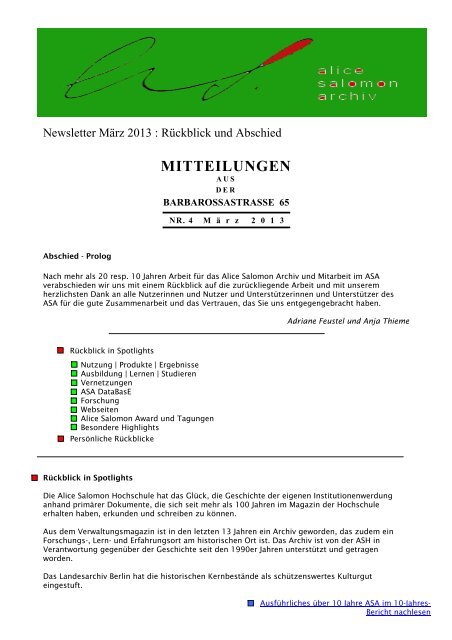 alice
salomon
archiv

Newsletter März 2013 : Rückblick und Abschied

MITTEILUNGEN
AUS
DER
BARBAROSSASTRASSE 65

NR. 4 März 2013

Abschied - Prolog

Nach mehr als 20 resp. 10 Jahren Arbeit für das Alice Salomon Archiv und Mitarbeit im ASA verabschieden wir uns mit einem Rückblick auf die zurückliegende Arbeit und mit unserem herzlichsten Dank an alle Nutzerinnen und Nutzer und Unterstützerinnen und Unterstützer des ASA für die gute Zusammenarbeit und das Vertrauen, das Sie uns entgegengebracht haben.

Adriane Feustel und Anja Thieme

Rückblick in Spotlights
Nutzung | Produkte | Ergebnisse
Ausbildung | Lernen | Studieren
Vernetzungen
ASA DataBasE
Forschung
Webseiten
Alice Salomon Award und Tagungen
Besondere Highlights
Persönliche Rückblicke

Rückblick in Spotlights

Die Alice Salomon Hochschule hat das Glück, die Geschichte der eigenen Institutionenwerdung anhand primärer Dokumente, die sich seit mehr als 100 Jahren im Magazin der Hochschule erhalten haben, erkunden und schreiben zu können.

Aus dem Verwaltungsmagazin ist in den letzten 13 Jahren ein Archiv geworden, das zudem ein Forschungs-, Lern- und Erfahrungsort am historischen Ort ist. Das Archiv ist von der ASH in Verantwortung gegenüber der Geschichte seit den 1990er Jahren unterstützt und getragen worden.

Das Landesarchiv Berlin hat die historischen Kernbestände als schützenswertes Kulturgut eingestuft.

Ausführliches über 10 Jahre ASA im 10-Jahres-Bericht nachlesen